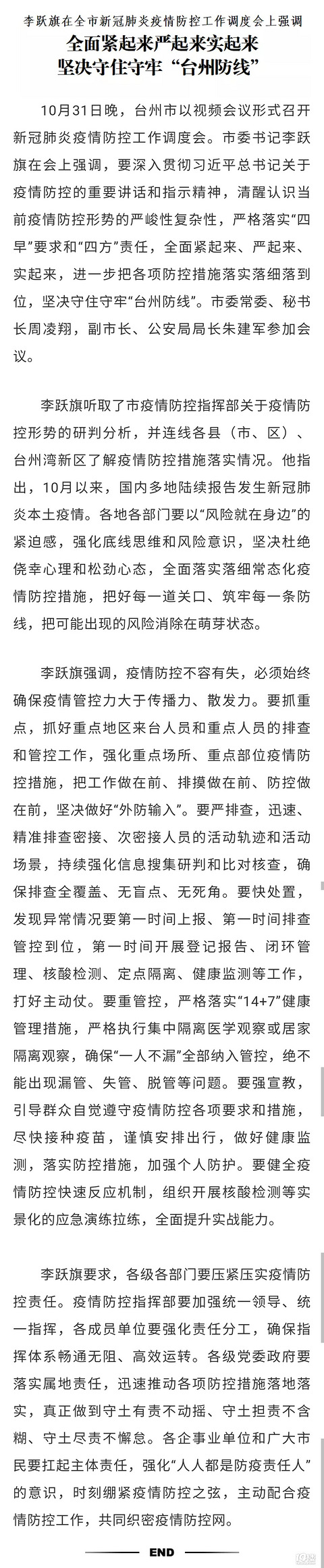 李跃旗在全市新冠肺炎疫情防控工作调度会上强调
全面紧起来严起来实起来
坚决守住守牢“台州防线”

10月31日晚，台州市以视频会议形式召开新冠肺炎疫情防控工作调度会。市委书记李跃旗在会上强调，要深入贯彻习近平总书记关于疫情防控的重要讲话和指示精神，清醒认识当前疫情防控形势的严峻性复杂性，严格落实“四早”要求和“四方”责任，全面紧起来、严起来、实起来，进一步把各项防控措施落实落细落到位，坚决守住守牢“台州防线”。市委常委、秘书长周凌翔，副市长、公安局局长朱建军参加会议。

李跃旗听取了市疫情防控指挥部关于疫情防控形势的研判分析，并连线各县（市、区）、台州湾新区了解疫情防控措施落实情况。他指出，10月以来，国内多地陆续报告发生新冠肺炎本土疫情。各地各部门要以“风险就在身边”的紧迫感，强化底线思维和风险意识，坚决杜绝侥幸心理和松劲心态，全面落实落细常态化疫情防控措施，把好每一道关口、筑牢每一条防线，把可能出现的风险消除在萌芽状态。

李跃旗强调，疫情防控不容有失，必须始终确保疫情管控力大于传播力、散发力。要抓重点，抓好重点地区来台人员和重点人员的排查和管控工作，强化重点场所、重点部位疫情防控措施，把工作做在前、排摸做在前、防控做在前，坚决做好“外防输入”。要严排查，迅速、精准排查密接、次密接人员的活动轨迹和活动场景，持续强化信息搜集研判和比对核查，确保排查全覆盖、无盲点、无死角。要快处置，发现异常情况要第一时间上报、第一时间排查管控到位，第一时间开展登记报告、闭环管理、核酸检测、定点隔离、健康监测等工作，打好主动仗。要重管控，严格落实“14+7”健康管理措施，严格执行集中隔离医学观察或居家隔离观察，确保“一人不漏”全部纳入管控，绝不能出现漏管、失管、脱管等问题。要强宣教，引导群众自觉遵守疫情防控各项要求和措施，尽快接种疫苗，谨慎安排出行，做好健康监测，落实防控措施，加强个人防护。要健全疫情防控快速反应机制，组织开展核酸检测等实景化的应急演练拉练，全面提升实战能力。

李跃旗要求，各级各部门要压紧压实疫情防控责任。疫情防控指挥部要加强统一领导、统一指挥，各成员单位要强化责任分工，确保指挥体系畅通无阻、高效运转。各级党委政府要落实属地责任，迅速推动各项防控措施落地落实，真正做到守土有责不动摇、守土担责不含糊、守土尽责不懈怠。各企事业单位和广大市民要扛起主体责任，强化“人人都是防疫责任人”的意识，时刻绷紧疫情防控之弦，主动配合疫情防控工作，共同织密疫情防控网。

END